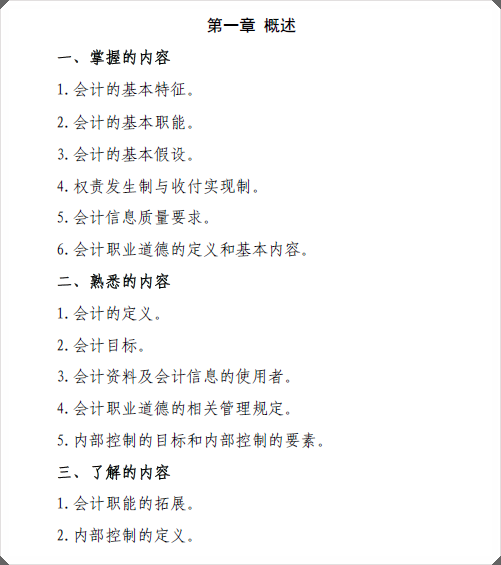 第一章 概述

一、掌握的内容

1. 会计的基本特征。

2. 会计的基本职能。

3. 会计的基本假设。

4. 权责发生制与收付实现制。

5. 会计信息质量要求。

6. 会计职业道德的定义和基本内容。

二、熟悉的内容

1. 会计的定义。

2. 会计目标。

3. 会计资料及会计信息的使用者。

4. 会计职业道德的相关管理规定。

5. 内部控制的目标和内部控制的要素。

三、了解的内容

1. 会计职能的拓展。

2. 内部控制的定义。